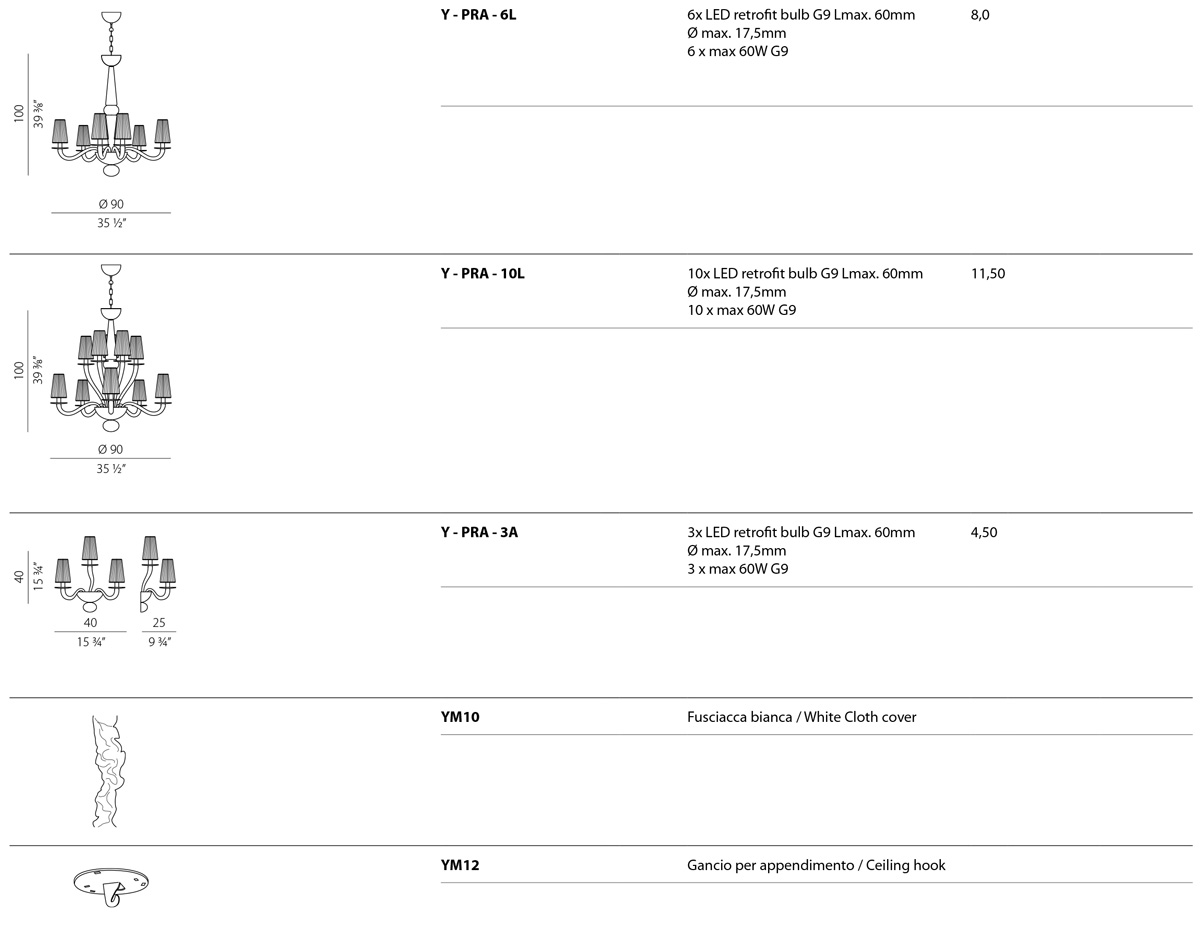 100
39 ⅜"
Ø 90
35 ½"

Y - PRA - 6L

6x LED retrofit bulb G9 Lmax. 60mm
Ø max. 17,5mm
6 x max 60W G9

8,0

100
39 ⅜"
Ø 90
35 ½"

Y - PRA - 10L

10x LED retrofit bulb G9 Lmax. 60mm
Ø max. 17,5mm
10 x max 60W G9

11,50

40
15 ¾"
40
15 ¾"
25
9 ¾"

Y - PRA - 3A

3x LED retrofit bulb G9 Lmax. 60mm
Ø max. 17,5mm
3 x max 60W G9

4,50

YM10

Fusciacca bianca / White Cloth cover

YM12

Gancio per appendimento / Ceiling hook